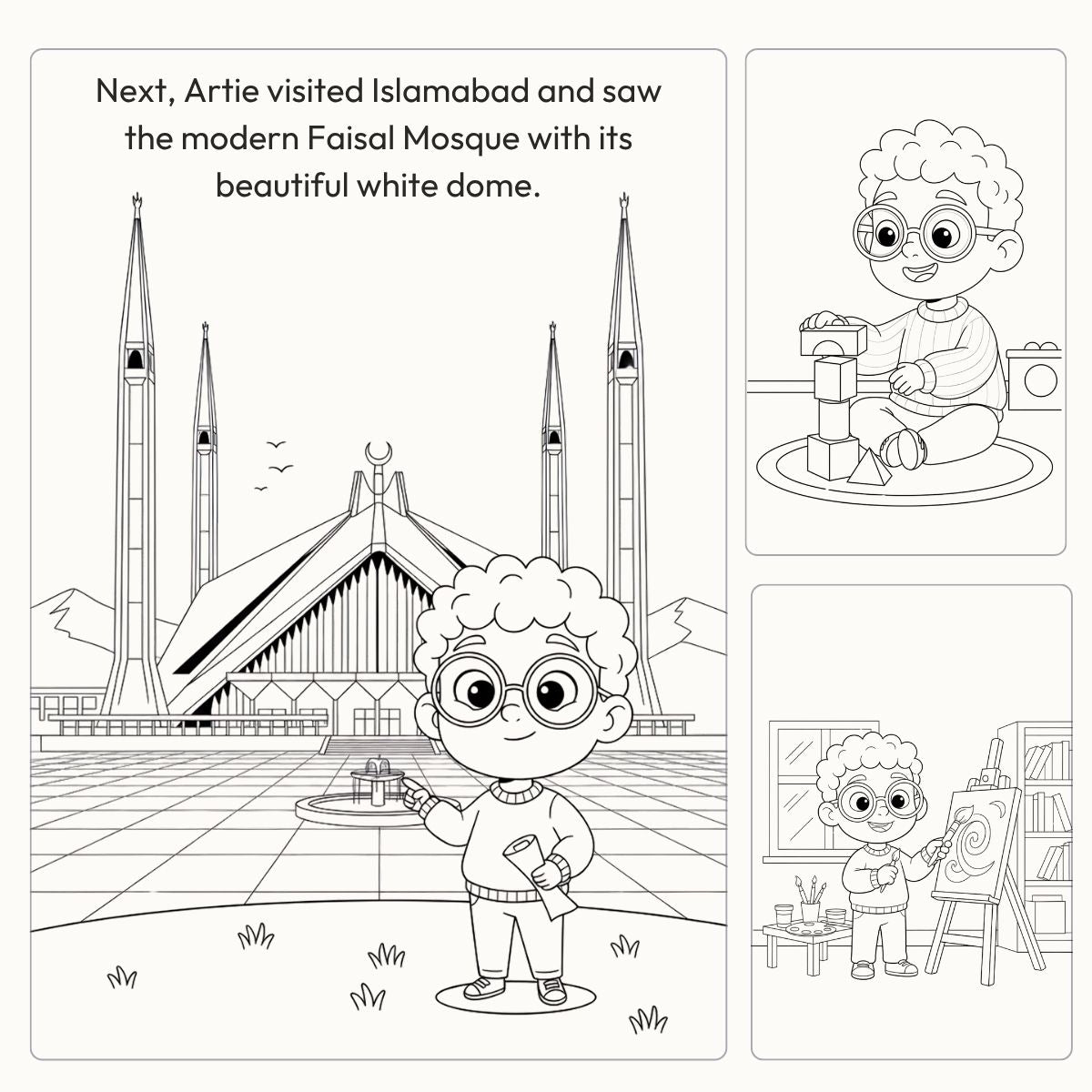 Next, Artie visited Islamabad and saw the modern Faisal Mosque with its beautiful white dome.